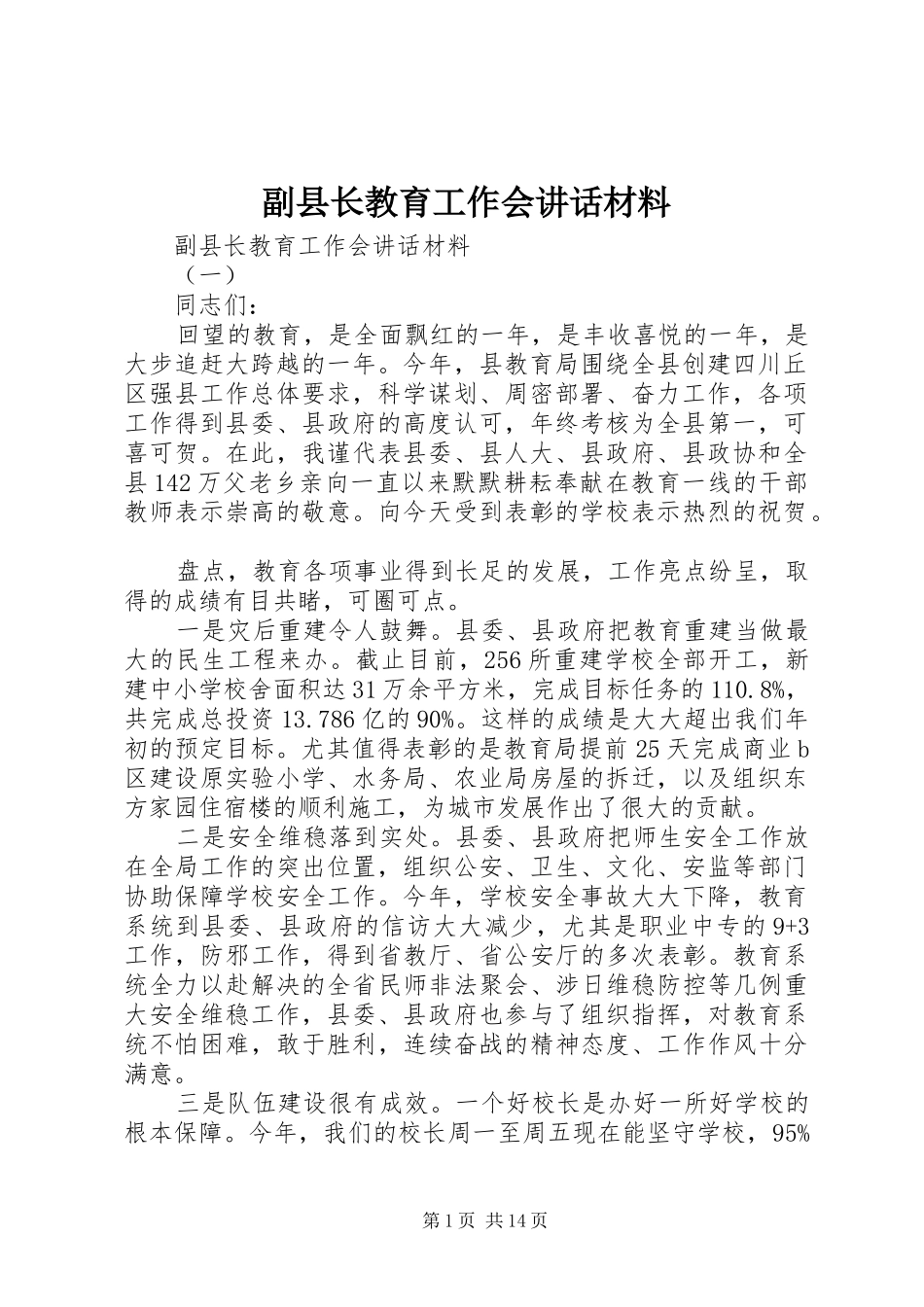 副县长教育工作会讲话材料

副县长教育工作会讲话材料

（一）

同志们：

回望的教育，是全面飘红的一年，是丰收喜悦的一年，是大步追赶大跨越的一年。今年，县教育局围绕全县创建四川丘区强县工作总体要求，科学谋划、周密部署、奋力工作，各项工作得到县委、县政府的高度认可，年终考核为全县第一，可喜可贺。在此，我谨代表县委、县人大、县政府、县政协和全县142万父老乡亲向一直以来默默耕耘奉献在教育一线的干部教师表示崇高的敬意。向今天受到表彰的学校表示热烈的祝贺。

盘点，教育各项事业得到长足的发展，工作亮点纷呈，取得的成绩有目共睹，可圈可点。

一是灾后重建令人鼓舞。县委、县政府把教育重建当做最大的民生工程来办。截止目前，256所重建学校全部开工，新建中小学校舍面积达31万余平方米，完成目标任务的110.8%，共完成总投资13.786亿的90%。这样的成绩是大大超出我们年初的预定目标。尤其值得表彰的是教育局提前25天完成商业b区建设原实验小学、水务局、农业局房屋的拆迁，以及组织东方家园住宿楼的顺利施工，为城市发展作出了很大的贡献。

二是安全维稳落到实处。县委、县政府把师生安全工作放在全局工作的突出位置，组织公安、卫生、文化、安监等部门协助保障学校安全工作。今年，学校安全事故大大下降，教育系统到县委、县政府的信访大大减少，尤其是职业中专的9+3工作，防邪工作，得到省教厅、省公安厅的多次表彰。教育系统全力以赴解决的全省民师非法聚会、涉日维稳防控等几例重大安全维稳工作，县委、县政府也参与了组织指挥，对教育系统不怕困难，敢于胜利，连续奋战的精神态度、工作作风十分满意。

三是队伍建设很有成效。一个好校长是办好一所好学校的根本保障。今年，我们的校长周一至周五现在能坚守学校，95%

第1页 共14页